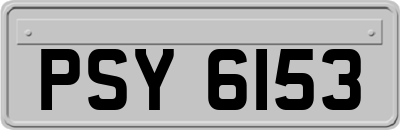 PSY 6153